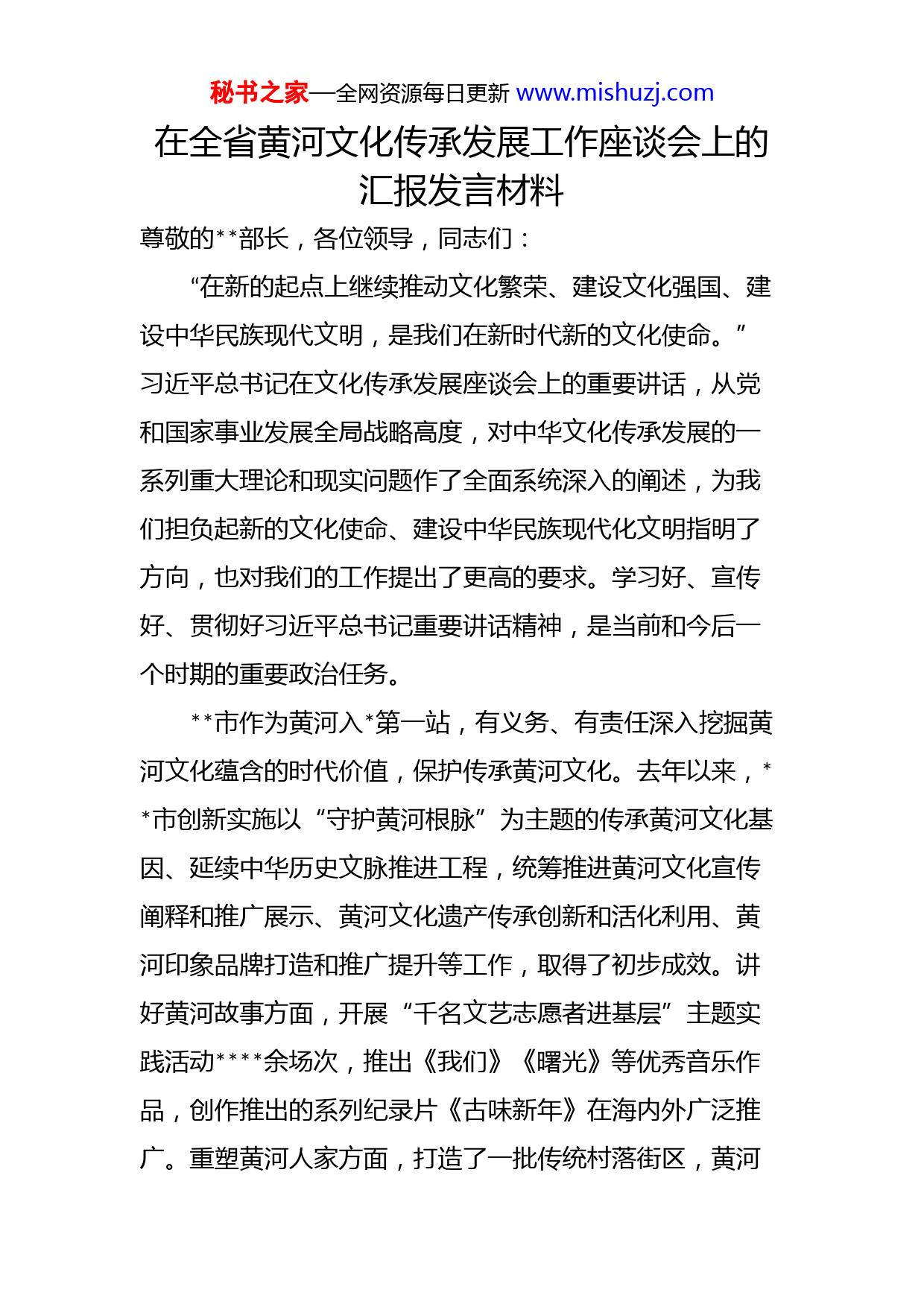 秘书之家—全网资源每日更新 www.mishuzj.com

在全省黄河文化传承发展工作座谈会上的汇报发言材料

尊敬的**部长，各位领导，同志们：

“在新的起点上继续推动文化繁荣、建设文化强国、建设中华民族现代文明，是我们在新时代新的文化使命。”习近平总书记在文化传承发展座谈会上的重要讲话，从党和国家事业发展全局战略高度，对中华文化传承发展的一系列重大理论和现实问题作了全面系统深入的阐述，为我们担负起新的文化使命、建设中华民族现代化文明指明了方向，也对我们的工作提出了更高的要求。学习好、宣传好、贯彻好习近平总书记重要讲话精神，是当前和今后一个时期的重要政治任务。

**市作为黄河入*第一站，有义务、有责任深入挖掘黄河文化蕴含的时代价值，保护传承黄河文化。去年以来，**市创新实施以“守护黄河根脉”为主题的传承黄河文化基因、延续中华历史文脉推进工程，统筹推进黄河文化宣传阐释和推广展示、黄河文化遗产传承创新和活化利用、黄河印象品牌打造和推广提升等工作，取得了初步成效。讲好黄河故事方面，开展“千名文艺志愿者进基层”主题实践活动****余场次，推出《我们》《曙光》等优秀音乐作品，创作推出的系列纪录片《古味新年》在海内外广泛推广。重塑黄河人家方面，打造了一批传统村落街区，黄河